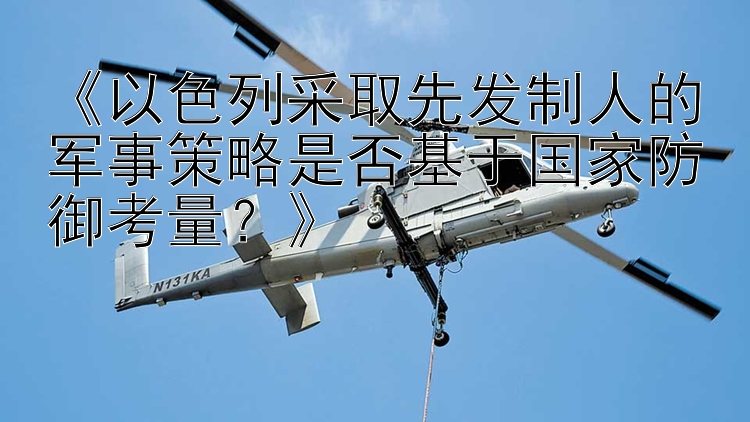 《以色列采取先发制人的军事策略是否基于国家防御考量？》

N131KA